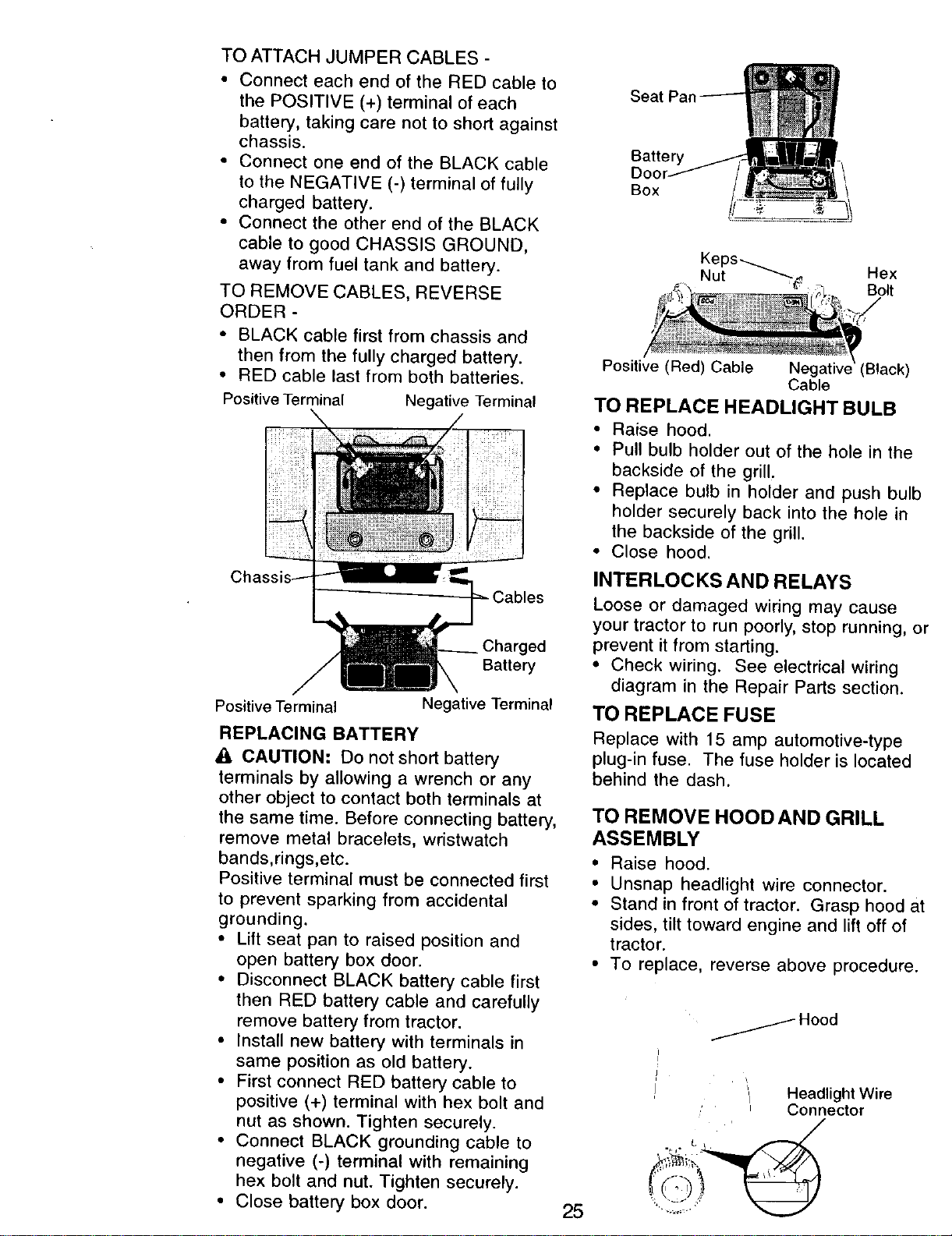 TO ATTACH JUMPER CABLES -
• Connect each end of the RED cable to the POSITIVE (+) terminal of each battery, taking care not to short against chassis.
• Connect one end of the BLACK cable to the NEGATIVE (-) terminal of fully charged battery.
• Connect the other end of the BLACK cable to good CHASSIS GROUND, away from fuel tank and battery.

TO REMOVE CABLES, REVERSE ORDER -
• BLACK cable first from chassis and then from the fully charged battery.
• RED cable last from both batteries.

Positive Terminal
Negative Terminal
Chassis
Cables
Charged Battery
Positive Terminal
Negative Terminal

REPLACING BATTERY

CAUTION: Do not short battery terminals by allowing a wrench or any other object to contact both terminals at the same time. Before connecting battery, remove metal bracelets, wristwatch bands,rings,etc.

Positive terminal must be connected first to prevent sparking from accidental grounding.
• Lift seat pan to raised position and open battery box door.
• Disconnect BLACK battery cable first then RED battery cable and carefully remove battery from tractor.
• Install new battery with terminals in same position as old battery.
• First connect RED battery cable to positive (+) terminal with hex bolt and nut as shown. Tighten securely.
• Connect BLACK grounding cable to negative (-) terminal with remaining hex bolt and nut. Tighten securely.
• Close battery box door.

Seat Pan
Battery Door Box

Keps Nut
Hex Bolt
Positive (Red) Cable
Negative (Black) Cable

TO REPLACE HEADLIGHT BULB
• Raise hood.
• Pull bulb holder out of the hole in the backside of the grill.
• Replace bulb in holder and push bulb holder securely back into the hole in the backside of the grill.
• Close hood.

INTERLOCKS AND RELAYS

Loose or damaged wiring may cause your tractor to run poorly, stop running, or prevent it from starting.
• Check wiring. See electrical wiring diagram in the Repair Parts section.

TO REPLACE FUSE

Replace with 15 amp automotive-type plug-in fuse. The fuse holder is located behind the dash.

TO REMOVE HOOD AND GRILL ASSEMBLY
• Raise hood.
• Unsnap headlight wire connector.
• Stand in front of tractor. Grasp hood at sides, tilt toward engine and lift off of tractor.
• To replace, reverse above procedure.

Hood
Headlight Wire Connector

25